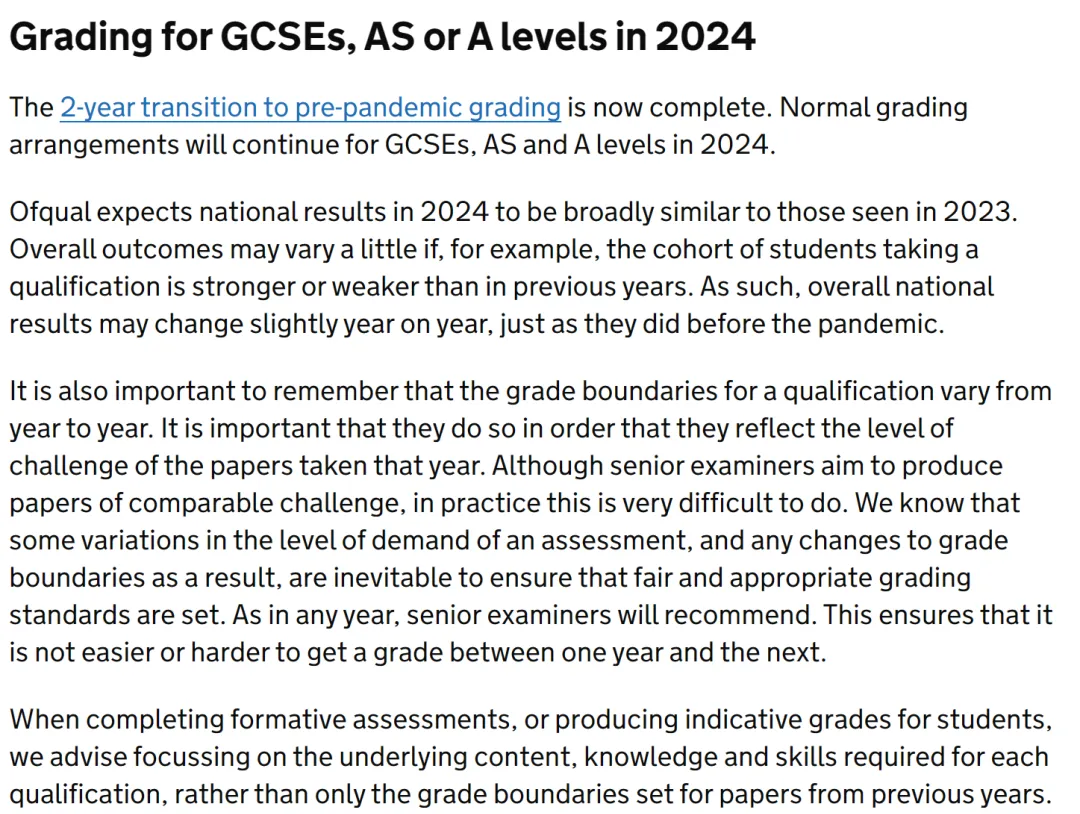 Grading for GCSEs, AS or A levels in 2024

The 2-year transition to pre-pandemic grading is now complete. Normal grading arrangements will continue for GCSEs, AS and A levels in 2024.

Ofqual expects national results in 2024 to be broadly similar to those seen in 2023. Overall outcomes may vary a little if, for example, the cohort of students taking a qualification is stronger or weaker than in previous years. As such, overall national results may change slightly year on year, just as they did before the pandemic.

It is also important to remember that the grade boundaries for a qualification vary from year to year. It is important that they do so in order that they reflect the level of challenge of the papers taken that year. Although senior examiners aim to produce papers of comparable challenge, in practice this is very difficult to do. We know that some variations in the level of demand of an assessment, and any changes to grade boundaries as a result, are inevitable to ensure that fair and appropriate grading standards are set. As in any year, senior examiners will recommend. This ensures that it is not easier or harder to get a grade between one year and the next.

When completing formative assessments, or producing indicative grades for students, we advise focussing on the underlying content, knowledge and skills required for each qualification, rather than only the grade boundaries set for papers from previous years.